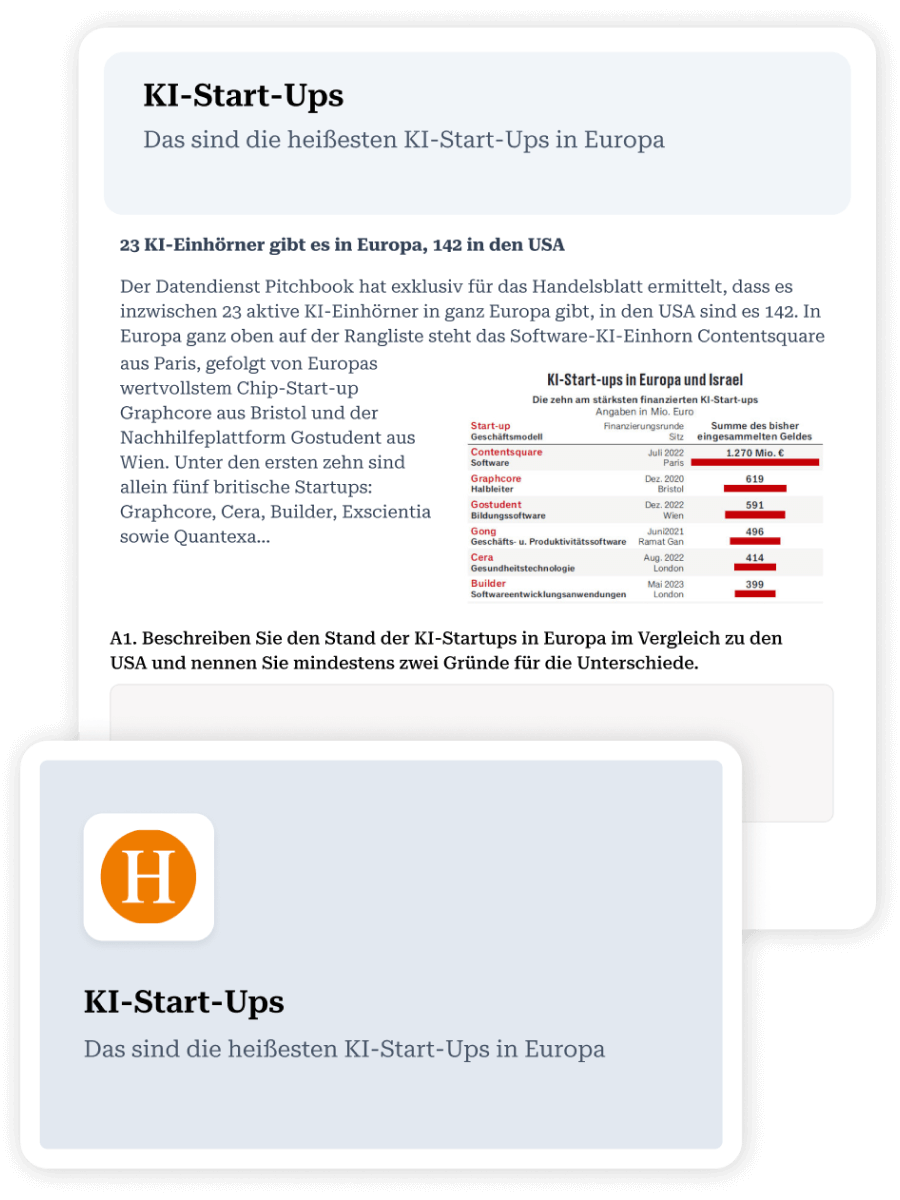 KI-Start-Ups

Das sind die heißesten KI-Start-Ups in Europa

23 KI-Einhörner gibt es in Europa, 142 in den USA

Der Datendienst Pitchbook hat exklusiv für das Handelsblatt ermittelt, dass es inzwischen 23 aktive KI-Einhörner in ganz Europa gibt, in den USA sind es 142. In Europa ganz oben auf der Rangliste steht das Software-KI-Einhorn Contentsquare aus Paris, gefolgt von Europas wertvollstem Chip-Start-up Graphcore aus Bristol und der Nachhilfeplattform Gostudent aus Wien. Unter den ersten zehn sind allein fünf britische Startups: Graphcore, Cera, Builder, Exscientia sowie Quantexa...

KI-Start-ups in Europa und Israel
Die zehn am stärksten finanzierten KI-Start-ups
Angaben in Mio. Euro

| Start-up Geschäftsmodell | Finanzierungsrunde Sitz | Summe des bisher eingesammelten Geldes |
|---|---|---|
| Contentsquare Software | Juli 2022 Paris | 1.270 Mio. € |
| Graphcore Halbleiter | Dez. 2020 Bristol | 619 |
| Gostudent Bildungssoftware | Dez. 2022 Wien | 591 |
| Gong Geschäfts- u. Produktivitätssoftware | Juni2021 Ramat Gan | 496 |
| Cera Gesundheitstechnologie | Aug. 2022 London | 414 |
| Builder Softwareentwicklungsanwendungen | Mai 2023 London | 399 |

A1. Beschreiben Sie den Stand der KI-Startups in Europa im Vergleich zu den USA und nennen Sie mindestens zwei Gründe für die Unterschiede.

H

KI-Start-Ups

Das sind die heißesten KI-Start-Ups in Europa